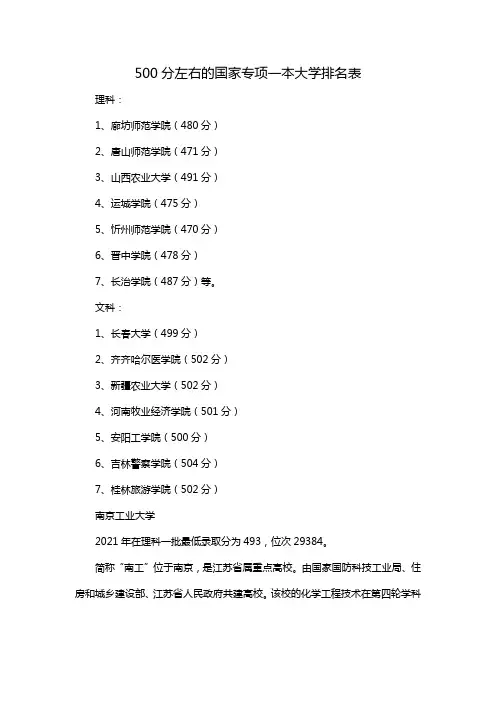 500 分左右的国家专项一本大学排名表

理科：

1、廊坊师范学院（480 分）

2、唐山师范学院（471 分）

3、山西农业大学（491 分）

4、运城学院（475 分）

5、忻州师范学院（470 分）

6、晋中学院（478 分）

7、长治学院（487 分）等。

文科：

1、长春大学（499 分）

2、齐齐哈尔医学院（502 分）

3、新疆农业大学（502 分）

4、河南牧业经济学院（501 分）

5、安阳工学院（500 分）

6、吉林警察学院（504 分）

7、桂林旅游学院（502 分）

南京工业大学

2021 年在理科一批最低录取分为 493，位次 29384。

简称“南工”位于南京，是江苏省属重点高校。由国家国防科技工业局、住房和城乡建设部、江苏省人民政府共建高校。该校的化学工程技术在第四轮学科